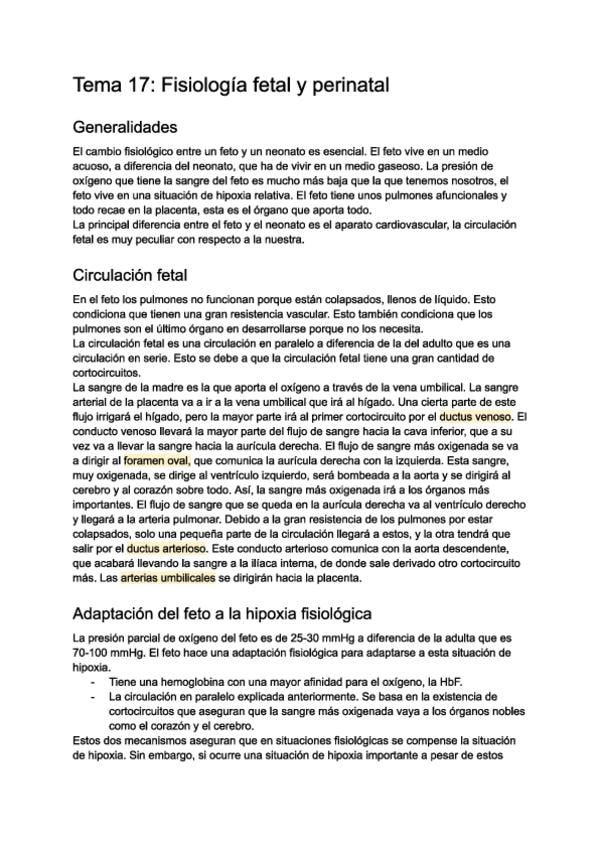 Tema 17: Fisiología fetal y perinatal

Generalidades

El cambio fisiológico entre un feto y un neonato es esencial. El feto vive en un medio acuoso, a diferencia del neonato, que ha de vivir en un medio gaseoso. La presión de oxígeno que tiene la sangre del feto es mucho más baja que la que tenemos nosotros, el feto vive en una situación de hipoxia relativa. El feto tiene unos pulmones afuncionales y todo recae en la placenta, esta es el órgano que aporta todo.
La principal diferencia entre el feto y el neonato es el aparato cardiovascular, la circulación fetal es muy peculiar con respecto a la nuestra.

Circulación fetal

En el feto los pulmones no funcionan porque están colapsados, llenos de líquido. Esto condiciona que tienen una gran resistencia vascular. Esto también condiciona que los pulmones son el último órgano en desarrollarse porque no los necesita.
La circulación fetal es una circulación en paralelo a diferencia de la del adulto que es una circulación en serie. Esto se debe a que la circulación fetal tiene una gran cantidad de cortocircuitos.
La sangre de la madre es la que aporta el oxígeno a través de la vena umbilical. La sangre arterial de la placenta va a ir a la vena umbilical que irá al hígado. Una cierta parte de este flujo irrigará el hígado, pero la mayor parte irá al primer cortocircuito por el ductus venoso. El conducto venoso llevará la mayor parte del flujo de sangre hacia la cava inferior, que a su vez va a llevar la sangre hacia la aurícula derecha. El flujo de sangre más oxigenada se va a dirigir al foramen oval, que comunica la aurícula derecha con la izquierda. Esta sangre, muy oxigenada, se dirige al ventrículo izquierdo, será bombeada a la aorta y se dirigirá al cerebro y al corazón sobre todo. Así, la sangre más oxigenada irá a los órganos más importantes. El flujo de sangre que se queda en la aurícula derecha va al ventrículo derecho y llegará a la arteria pulmonar. Debido a la gran resistencia de los pulmones por estar colapsados, solo una pequeña parte de la circulación llegará a estos, y la otra tendrá que salir por el ductus arterioso. Este conducto arterioso comunica con la aorta descendente, que acabará llevando la sangre a la ilíaca interna, de donde sale derivado otro cortocircuito más. Las arterias umbilicales se dirigirán hacia la placenta.

Adaptación del feto a la hipoxia fisiológica

La presión parcial de oxígeno del feto es de 25-30 mmHg a diferencia de la adulta que es 70-100 mmHg. El feto hace una adaptación fisiológica para adaptarse a esta situación de hipoxia.
- Tiene una hemoglobina con una mayor afinidad para el oxígeno, la HbF.
- La circulación en paralelo explicada anteriormente. Se basa en la existencia de cortocircuitos que aseguran que la sangre más oxigenada vaya a los órganos nobles como el corazón y el cerebro.
Estos dos mecanismos aseguran que en situaciones fisiológicas se compense la situación de hipoxia. Sin embargo, si ocurre una situación de hipoxia importante a pesar de estos